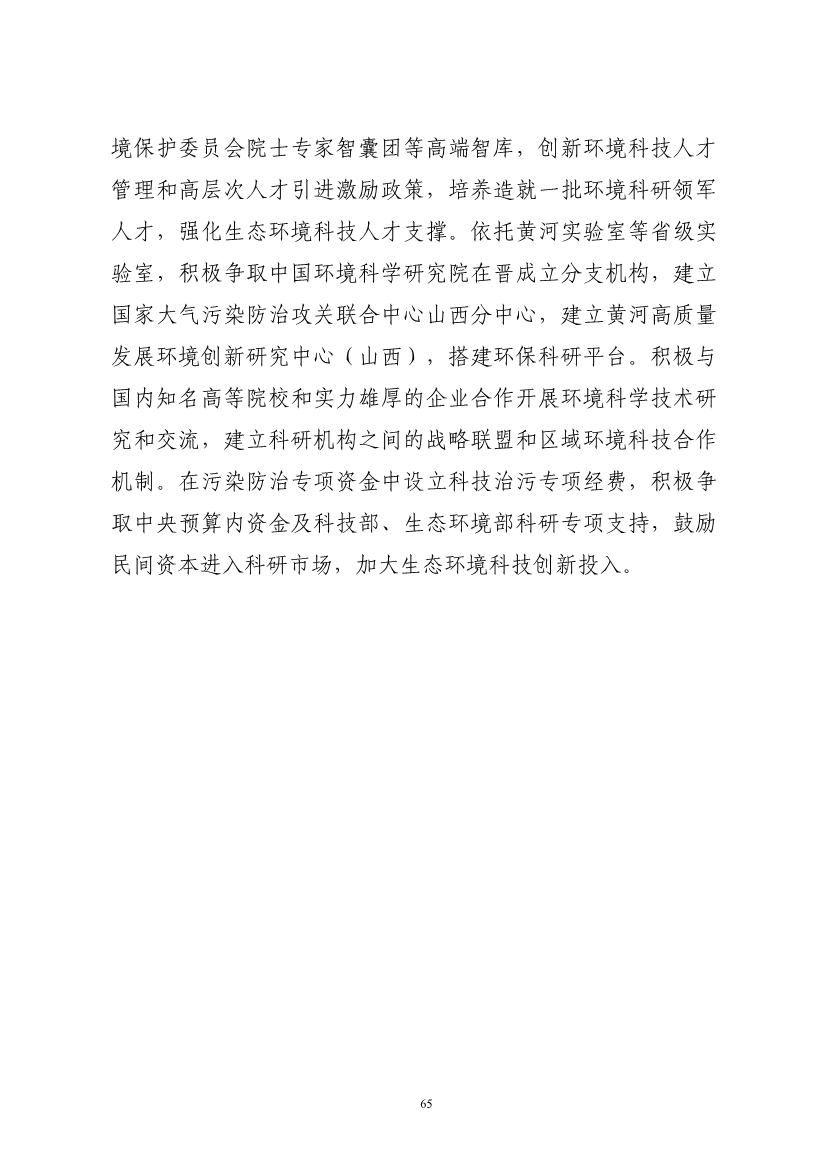 境保护委员会院士专家智囊团等高端智库，创新环境科技人才管理和高层次人才引进激励政策，培养造就一批环境科研领军人才，强化生态环境科技人才支撑。依托黄河实验室等省级实验室，积极争取中国环境科学研究院在晋成立分支机构，建立国家大气污染防治攻关联合中心山西分中心，建立黄河高质量发展环境创新研究中心（山西），搭建环保科研平台。积极与国内知名高等院校和实力雄厚的企业合作开展环境科学技术研究和交流，建立科研机构之间的战略联盟和区域环境科技合作机制。在污染防治专项资金中设立科技治污专项经费，积极争取中央预算内资金及科技部、生态环境部科研专项支持，鼓励民间资本进入科研市场，加大生态环境科技创新投入。

65